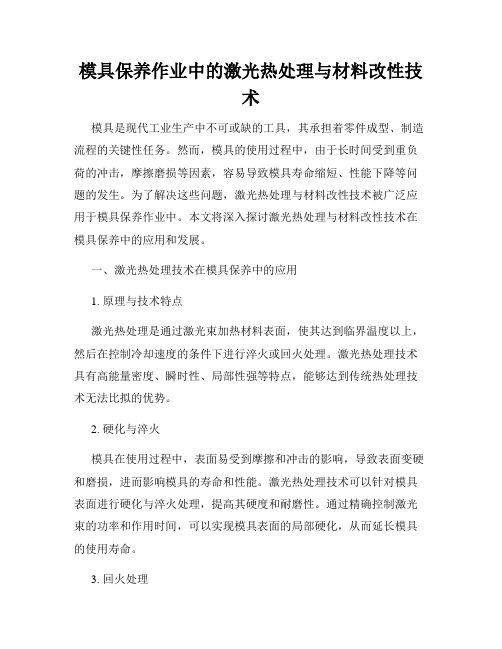 模具保养作业中的激光热处理与材料改性技术

模具是现代工业生产中不可或缺的工具，其承担着零件成型、制造流程的关键性任务。然而，模具的使用过程中，由于长时间受到重负荷的冲击，摩擦磨损等因素，容易导致模具寿命缩短、性能下降等问题的发生。为了解决这些问题，激光热处理与材料改性技术被广泛应用于模具保养作业中。本文将深入探讨激光热处理与材料改性技术在模具保养中的应用和发展。

一、激光热处理技术在模具保养中的应用

1. 原理与技术特点

激光热处理是通过激光束加热材料表面，使其达到临界温度以上，然后在控制冷却速度的条件下进行淬火或回火处理。激光热处理技术具有高能量密度、瞬时性、局部性强等特点，能够达到传统热处理技术无法比拟的优势。

2. 硬化与淬火

模具在使用过程中，表面易受到摩擦和冲击的影响，导致表面变硬和磨损，进而影响模具的寿命和性能。激光热处理技术可以针对模具表面进行硬化与淬火处理，提高其硬度和耐磨性。通过精确控制激光束的功率和作用时间，可以实现模具表面的局部硬化，从而延长模具的使用寿命。

3. 回火处理